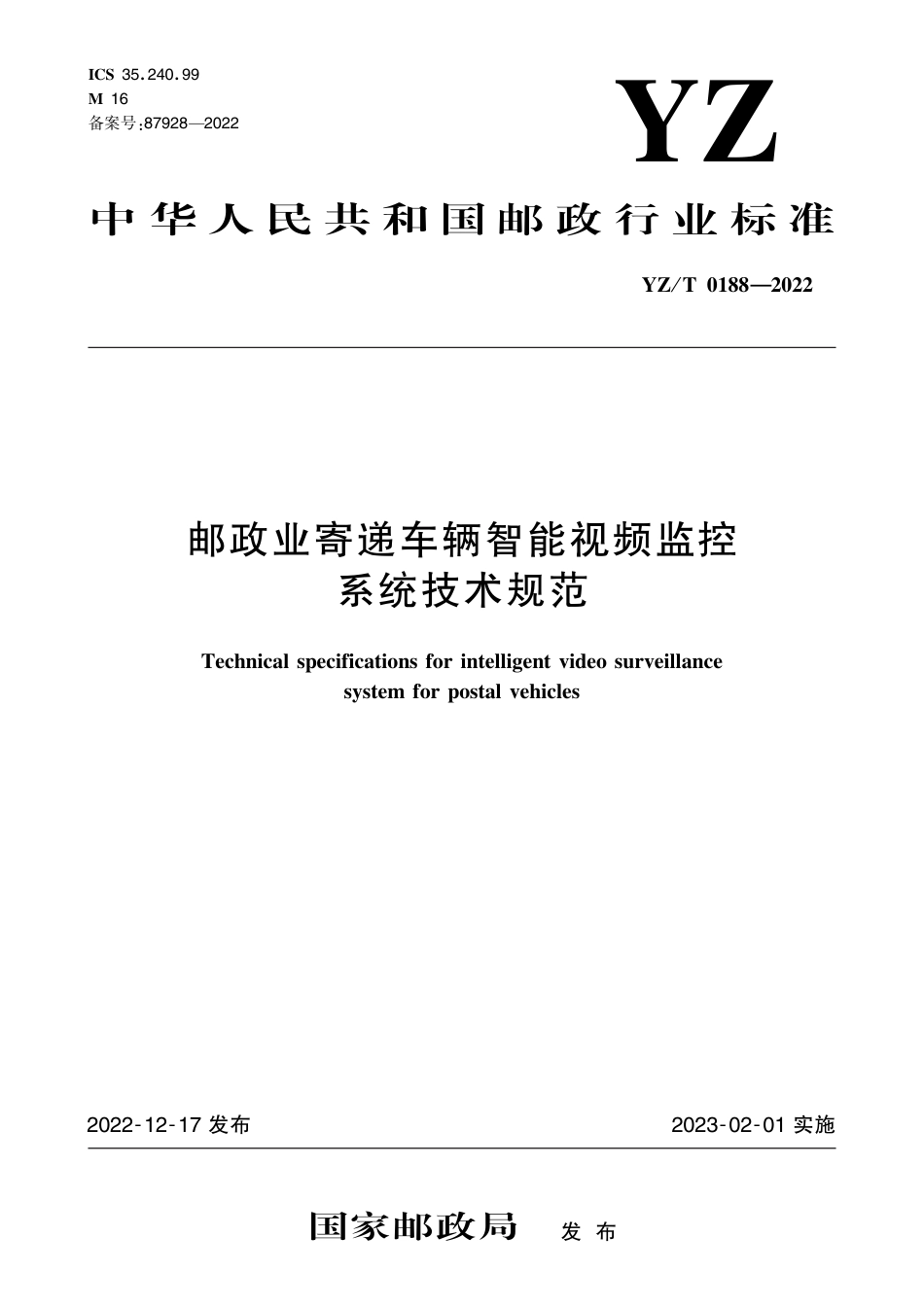 ICS 35.240.99
M 16
备案号:87928—2022

YZ

中华人民共和国邮政行业标准

YZ/T 0188—2022

邮政业寄递车辆智能视频监控系统技术规范

Technical specifications for intelligent video surveillance system for postal vehicles

2022-12-17 发布

2023-02-01 实施

国家邮政局 发布